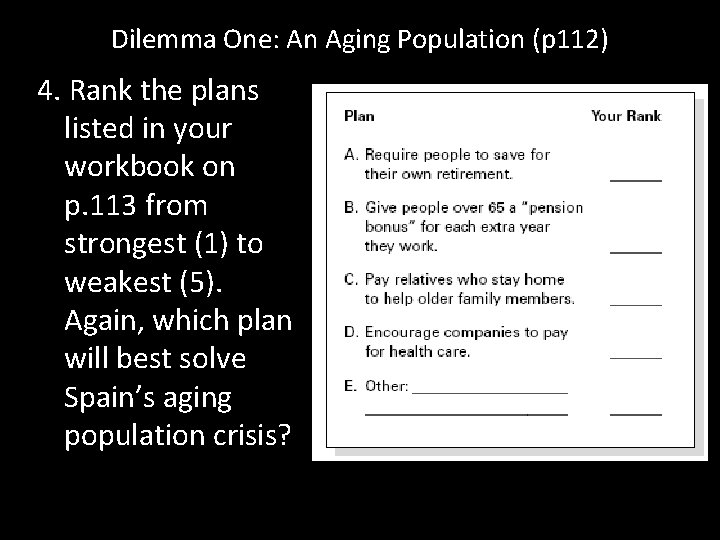 Dilemma One: An Aging Population (p112)

4. Rank the plans listed in your workbook on p.113 from strongest (1) to weakest (5). Again, which plan will best solve Spain's aging population crisis?

Plan Your Rank

A. Require people to save for their own retirement. ____

B. Give people over 65 a "pension bonus" for each extra year they work. ____

C. Pay relatives who stay home to help older family members. ____

D. Encourage companies to pay for health care. ____

E. Other: ____
____ ____